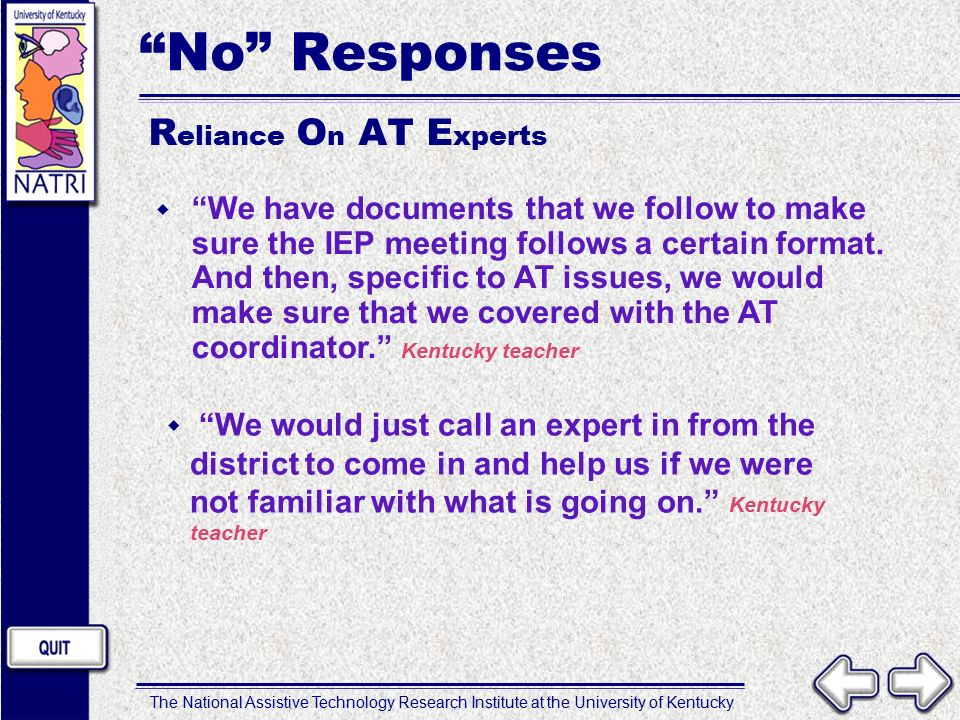 University of Kentucky

NATRI

“No” Responses

Reliance On AT Experts

“We have documents that we follow to make sure the IEP meeting follows a certain format. And then, specific to AT issues, we would make sure that we covered with the AT coordinator.” Kentucky teacher

“We would just call an expert in from the district to come in and help us if we were not familiar with what is going on.” Kentucky teacher

QUIT

The National Assistive Technology Research Institute at the University of Kentucky